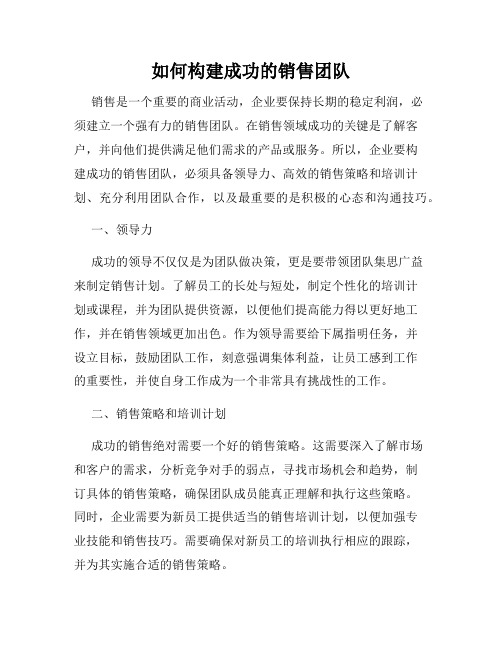 如何构建成功的销售团队

销售是一个重要的商业活动，企业要保持长期的稳定利润，必须建立一个强有力的销售团队。在销售领域成功的关键是了解客户，并向他们提供满足他们需求的产品或服务。所以，企业要构建成功的销售团队，必须具备领导力、高效的销售策略和培训计划、充分利用团队合作，以及最重要的是积极的心态和沟通技巧。

一、领导力

成功的领导不仅仅是为团队做决策，更是要带领团队集思广益来制定销售计划。了解员工的长处与短处，制定个性化的培训计划或课程，并为团队提供资源，以便他们提高能力得以更好地工作，并在销售领域更加出色。作为领导需要给下属指明任务，并设立目标，鼓励团队工作，刻意强调集体利益，让员工感到工作的重要性，并使自身工作成为一个非常具有挑战性的工作。

二、销售策略和培训计划

成功的销售绝对需要一个好的销售策略。这需要深入了解市场和客户的需求，分析竞争对手的弱点，寻找市场机会和趋势，制订具体的销售策略，确保团队成员能真正理解和执行这些策略。同时，企业需要为新员工提供适当的销售培训计划，以便加强专业技能和销售技巧。需要确保对新员工的培训执行相应的跟踪，并为其实施合适的销售策略。